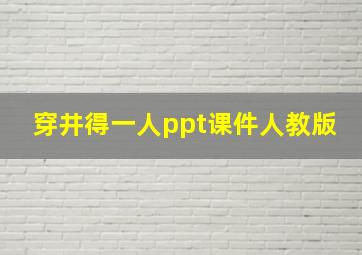 穿井得一人ppt课件人教版